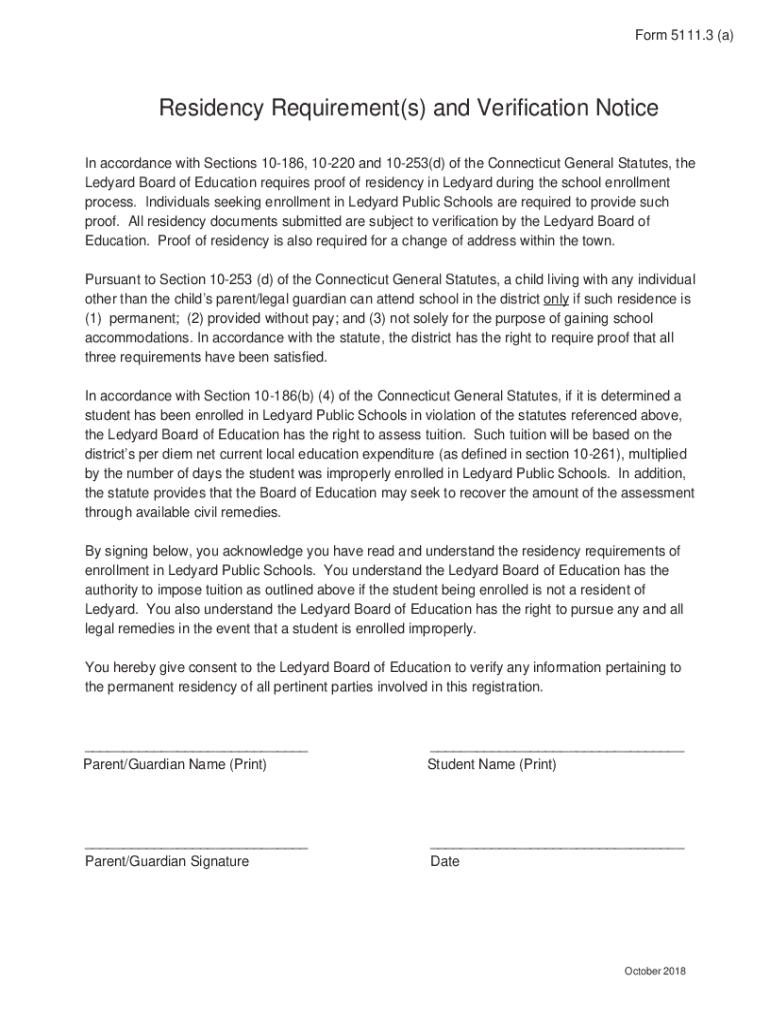 Form 5111.3 (a)

Residency Requirement(s) and Verification Notice

In accordance with Sections 10-186, 10-220 and 10-253(d) of the Connecticut General Statutes, the Ledyard Board of Education requires proof of residency in Ledyard during the school enrollment process. Individuals seeking enrollment in Ledyard Public Schools are required to provide such proof. All residency documents submitted are subject to verification by the Ledyard Board of Education. Proof of residency is also required for a change of address within the town.

Pursuant to Section 10-253 (d) of the Connecticut General Statutes, a child living with any individual other than the child's parent/legal guardian can attend school in the district only if such residence is (1) permanent; (2) provided without pay; and (3) not solely for the purpose of gaining school accommodations. In accordance with the statute, the district has the right to require proof that all three requirements have been satisfied.

In accordance with Section 10-186(b) (4) of the Connecticut General Statutes, if it is determined a student has been enrolled in Ledyard Public Schools in violation of the statutes referenced above, the Ledyard Board of Education has the right to assess tuition. Such tuition will be based on the district's per diem net current local education expenditure (as defined in section 10-261), multiplied by the number of days the student was improperly enrolled in Ledyard Public Schools. In addition, the statute provides that the Board of Education may seek to recover the amount of the assessment through available civil remedies.

By signing below, you acknowledge you have read and understand the residency requirements of enrollment in Ledyard Public Schools. You understand the Ledyard Board of Education has the authority to impose tuition as outlined above if the student being enrolled is not a resident of Ledyard. You also understand the Ledyard Board of Education has the right to pursue any and all legal remedies in the event that a student is enrolled improperly.

You hereby give consent to the Ledyard Board of Education to verify any information pertaining to the permanent residency of all pertinent parties involved in this registration.

Parent/Guardian Name (Print)

Student Name (Print)

Parent/Guardian Signature

Date

October 2018